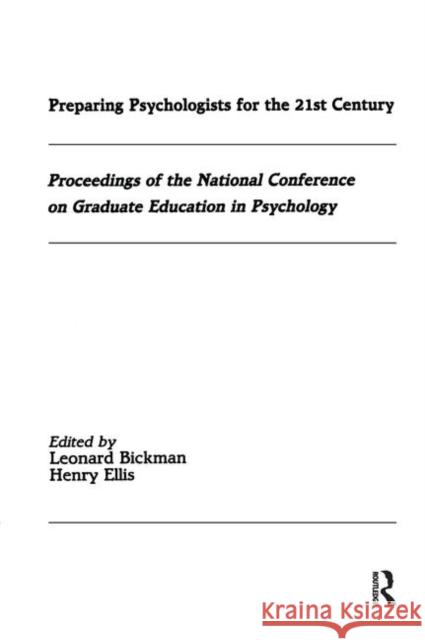 Preparing Psychologists for the 21st Century

Proceedings of the National Conference on Graduate Education in Psychology

Edited by
Leonard Bickman
Henry Ellis

ROUTLEDGE

Kraina Książek